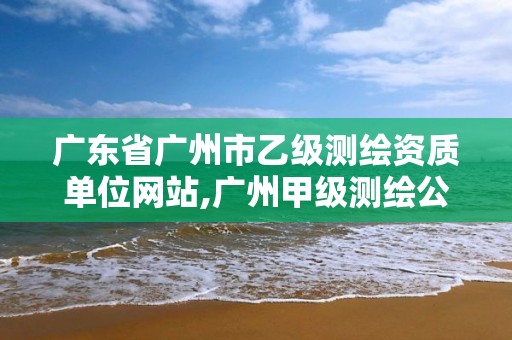 广东省广州市乙级测绘资质单位网站,广州甲级测绘公